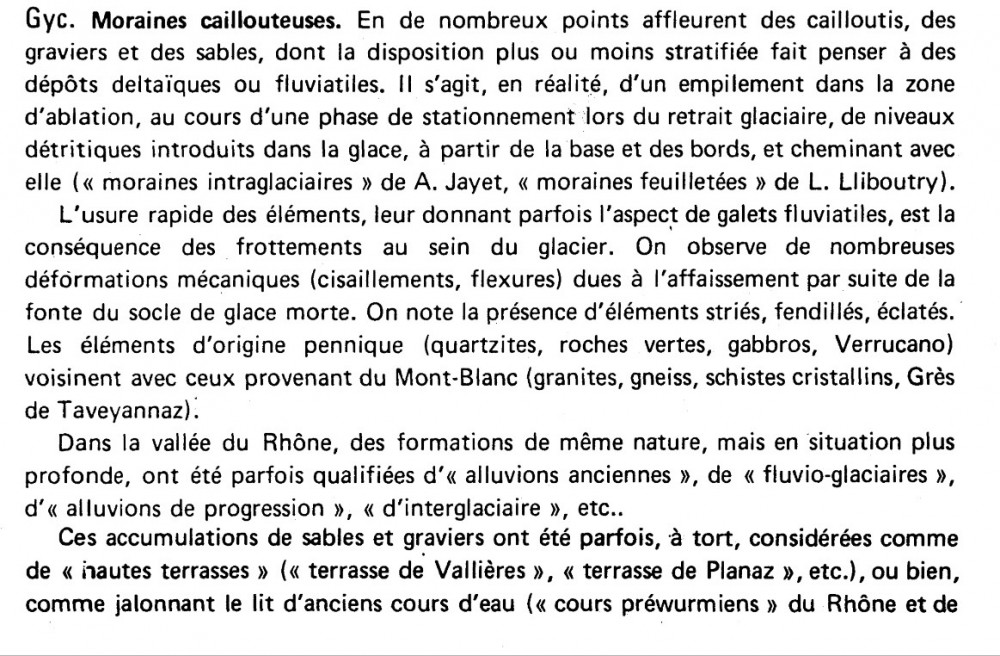 Gyc. Moraines caillouteuses. En de nombreux points affleurent des cailloutis, des graviers et des sables, dont la disposition plus ou moins stratifiée fait penser à des dépôts deltaïques ou fluviatiles. Il s'agit, en réalité, d'un empilement dans la zone d'ablation, au cours d'une phase de stationnement lors du retrait glaciaire, de niveaux détritiques introduits dans la glace, à partir de la base et des bords, et cheminant avec elle (« moraines intraglaciaires » de A. Jayet, « moraines feuilletées » de L. Lliboutry).

L'usure rapide des éléments, leur donnant parfois l'aspect de galets fluviatiles, est la conséquence des frottements au sein du glacier. On observe de nombreuses déformations mécaniques (cisaillements, flexures) dues à l'affaissement par suite de la fonte du socle de glace morte. On note la présence d'éléments striés, fendillés, éclatés. Les éléments d'origine pennique (quartzites, roches vertes, gabbros, Verrucano) voisinent avec ceux provenant du Mont-Blanc (granites, gneiss, schistes cristallins, Grès de Taveyannaz).

Dans la vallée du Rhône, des formations de même nature, mais en situation plus profonde, ont été parfois qualifiées d'« alluvions anciennes », de « fluvio-glaciaires », d'« alluvions de progression », « d'interglaciaire », etc..

Ces accumulations de sables et graviers ont été parfois, à tort, considérées comme de « hautes terrasses » (« terrasse de Vallières », « terrasse de Planaz », etc.), ou bien, comme jalonnant le lit d'anciens cours d'eau (« cours préwurmiens » du Rhône et de